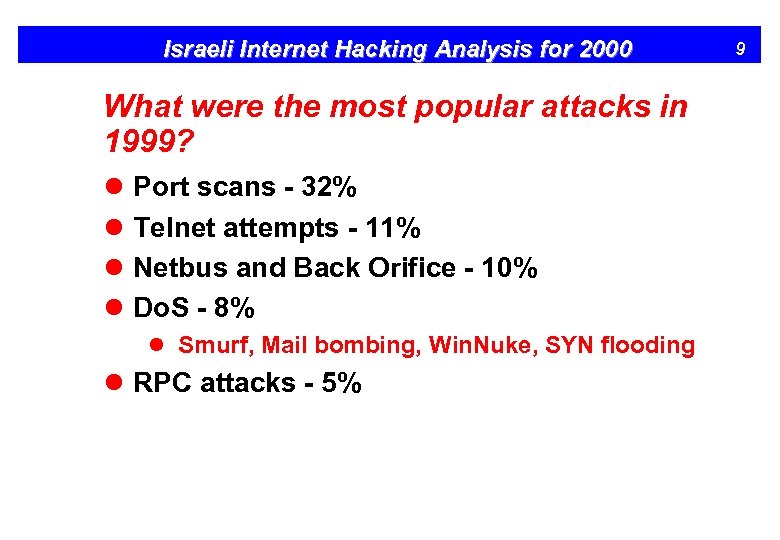 Israeli Internet Hacking Analysis for 2000

9

What were the most popular attacks in 1999?

- Port scans - 32%
- Telnet attempts - 11%
- Netbus and Back Orifice - 10%
- DoS - 8%
  - Smurf, Mail bombing, WinNuke, SYN flooding
- RPC attacks - 5%